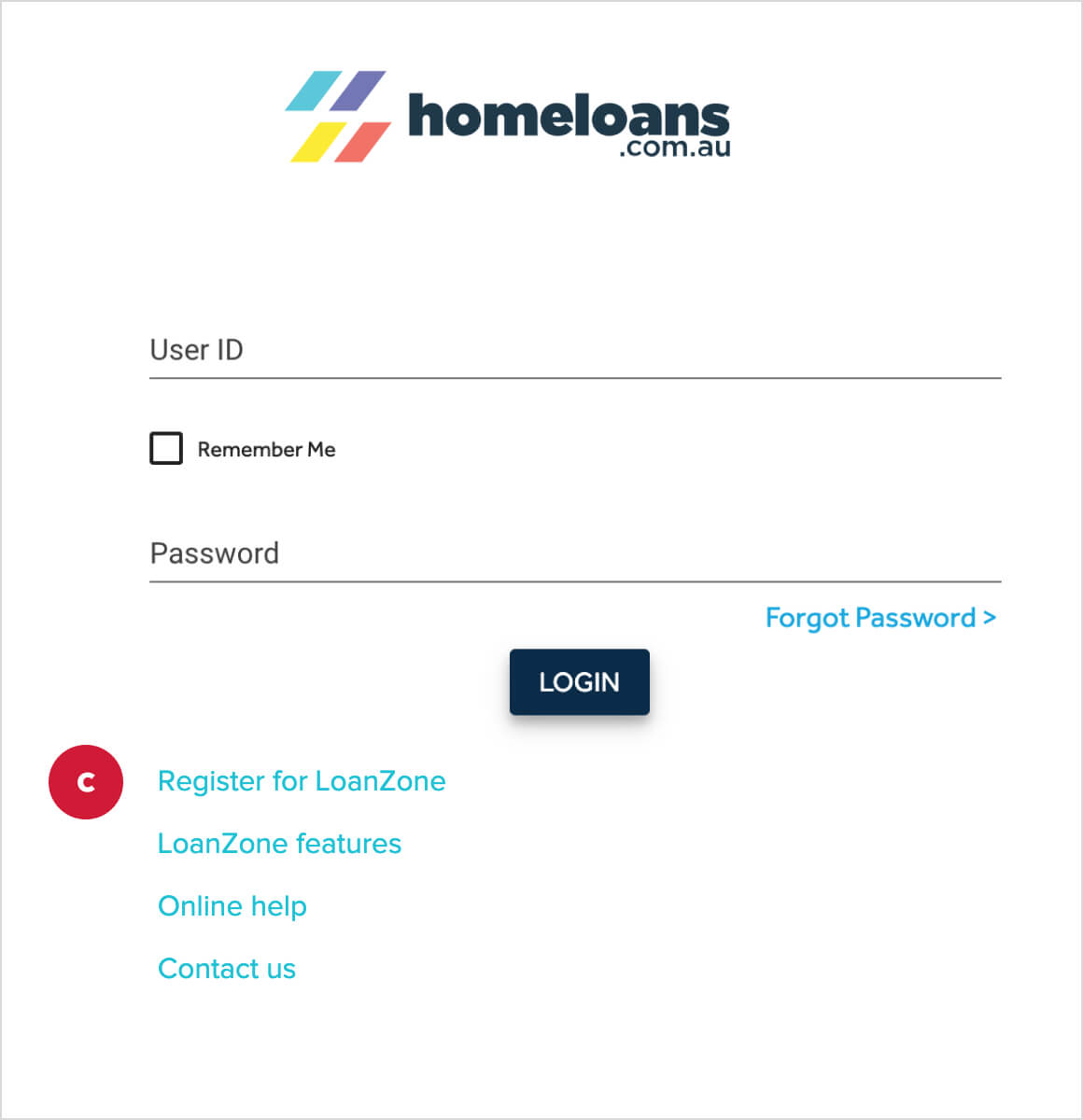 homeloans
.com.au

User ID

Remember Me

Password

Forgot Password >

LOGIN

C

Register for LoanZone

LoanZone features

Online help

Contact us